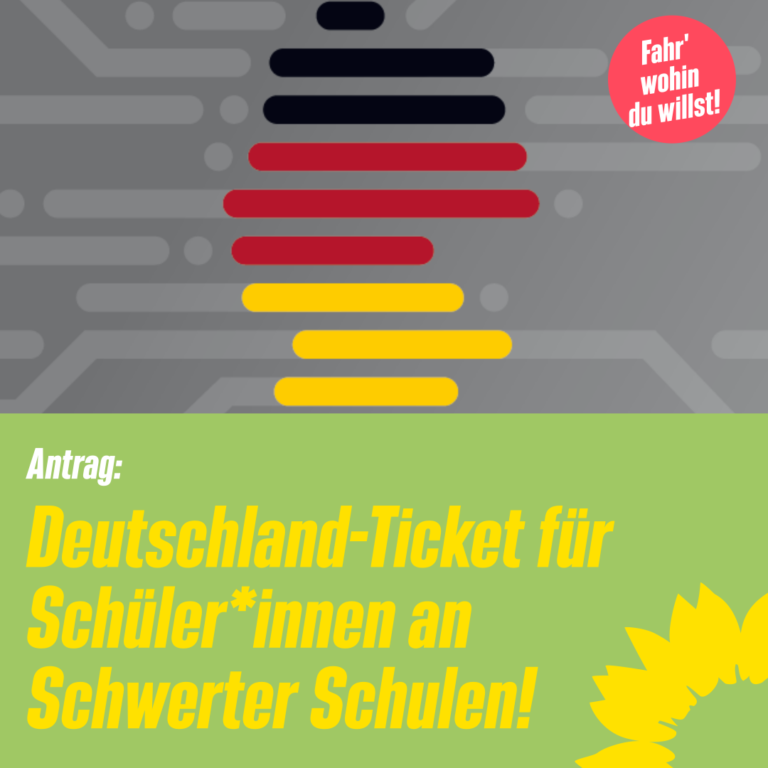 Fahr' wohin du willst!

Antrag:

Deutschland-Ticket für Schüler*innen an Schwerter Schulen!